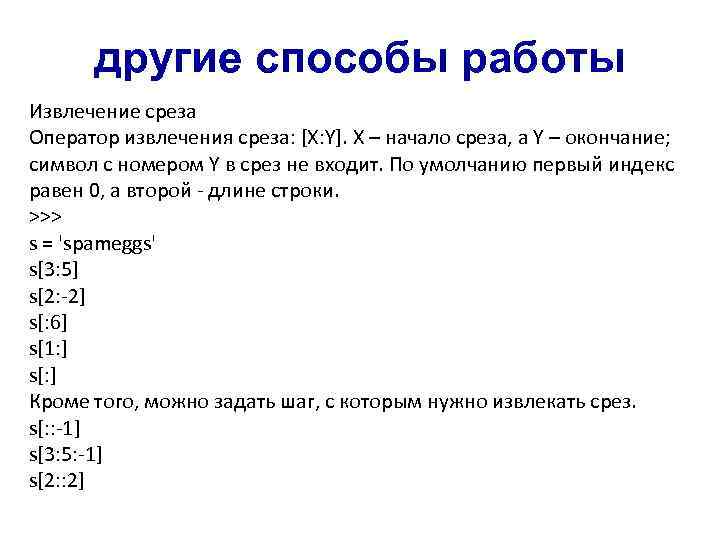 другие способы работы

Извлечение среза
Оператор извлечения среза: [X:Y]. X – начало среза, а Y – окончание; символ с номером Y в срез не входит. По умолчанию первый индекс равен 0, а второй - длине строки.
>>>
s = 'spameggs'
s[3:5]
s[2:-2]
s[:6]
s[1:]
s[:]
Кроме того, можно задать шаг, с которым нужно извлекать срез.
s[::-1]
s[3:5:-1]
s[2::2]